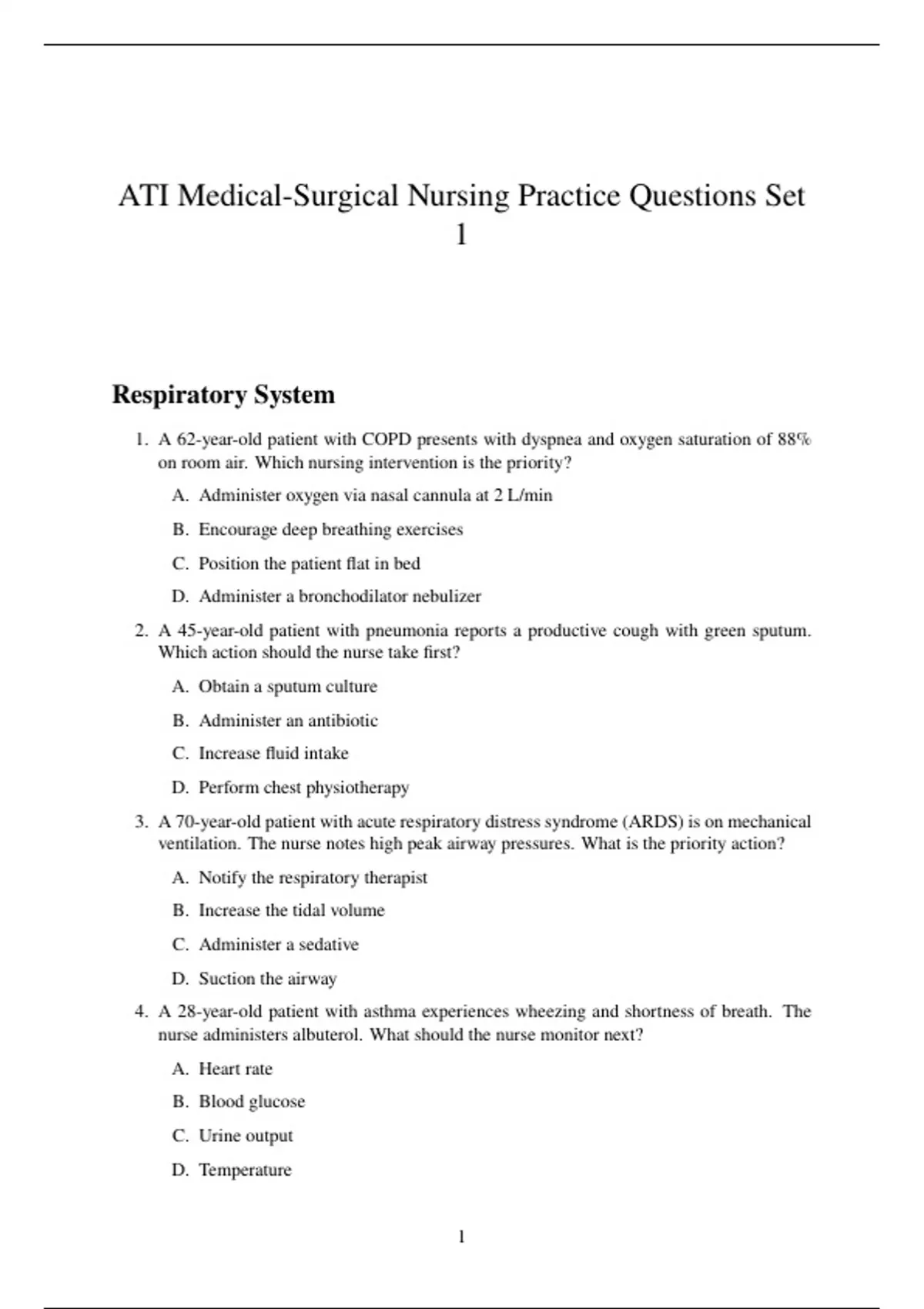 ATI Medical-Surgical Nursing Practice Questions Set 1

Respiratory System

1. A 62-year-old patient with COPD presents with dyspnea and oxygen saturation of 88% on room air. Which nursing intervention is the priority?

A. Administer oxygen via nasal cannula at 2 L/min

B. Encourage deep breathing exercises

C. Position the patient flat in bed

D. Administer a bronchodilator nebulizer

2. A 45-year-old patient with pneumonia reports a productive cough with green sputum. Which action should the nurse take first?

A. Obtain a sputum culture

B. Administer an antibiotic

C. Increase fluid intake

D. Perform chest physiotherapy

3. A 70-year-old patient with acute respiratory distress syndrome (ARDS) is on mechanical ventilation. The nurse notes high peak airway pressures. What is the priority action?

A. Notify the respiratory therapist

B. Increase the tidal volume

C. Administer a sedative

D. Suction the airway

4. A 28-year-old patient with asthma experiences wheezing and shortness of breath. The nurse administers albuterol. What should the nurse monitor next?

A. Heart rate

B. Blood glucose

C. Urine output

D. Temperature

1